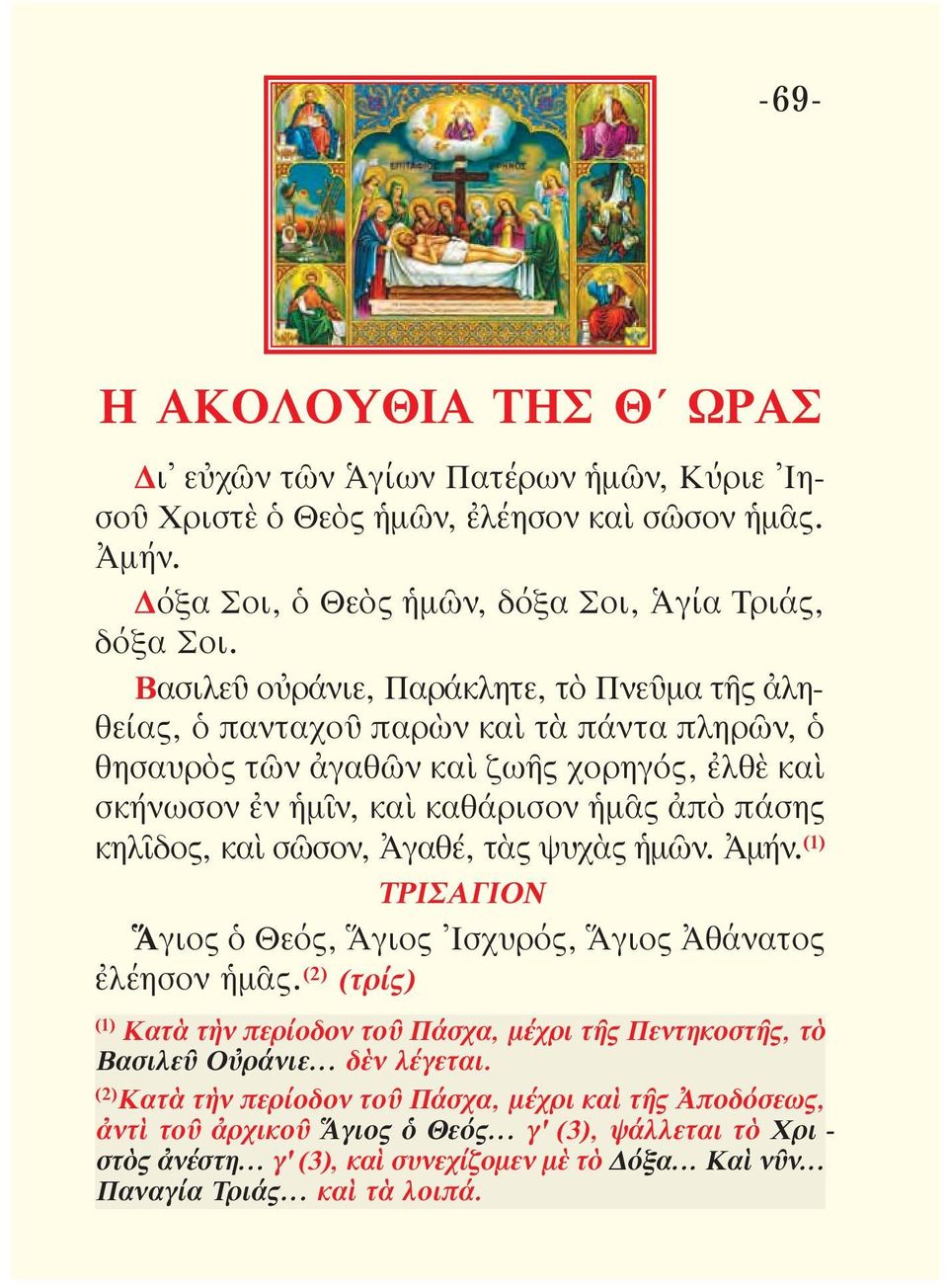 -69-

ΕΠΙΤΑΦΙΟΣ ΘΡΗΝΟΣ

Η ΑΚΟΛΟΥΘΙΑ ΤΗΣ Θ΄ ΩΡΑΣ

Δι᾽ εὐχῶν τῶν Ἁγίων Πατέρων ἡμῶν, Κύριε Ἰησοῦ Χριστὲ ὁ Θεὸς ἡμῶν, ἐλέησον καὶ σῶσον ἡμᾶς. Ἀμήν.

Δόξα Σοι, ὁ Θεὸς ἡμῶν, δόξα Σοι, Ἁγία Τριάς, δόξα Σοι.

Βασιλεῦ οὐράνιε, Παράκλητε, τὸ Πνεῦμα τῆς ἀληθείας, ὁ πανταχοῦ παρὼν καὶ τὰ πάντα πληρῶν, ὁ θησαυρὸς τῶν ἀγαθῶν καὶ ζωῆς χορηγός, ἐλθὲ καὶ σκήνωσον ἐν ἡμῖν, καὶ καθάρισον ἡμᾶς ἀπὸ πάσης κηλῖδος, καὶ σῶσον, Ἀγαθέ, τὰς ψυχὰς ἡμῶν. Ἀμήν.$^{(1)}$

ΤΡΙΣΑΓΙΟΝ

Ἅγιος ὁ Θεός, Ἅγιος Ἰσχυρός, Ἅγιος Ἀθάνατος ἐλέησον ἡμᾶς.$^{(2)}$ (τρίς)

$^{(1)}$ Κατὰ τὴν περίοδον τοῦ Πάσχα, μέχρι τῆς Πεντηκοστῆς, τὸ Βασιλεῦ Οὐράνιε... δὲν λέγεται.

$^{(2)}$Κατὰ τὴν περίοδον τοῦ Πάσχα, μέχρι καὶ τῆς Ἀποδόσεως, ἀντὶ τοῦ ἀρχικοῦ Ἅγιος ὁ Θεός... γ' (3), ψάλλεται τὸ Χριστὸς ἀνέστη... γ' (3), καὶ συνεχίζομεν μὲ τὸ Δόξα... Καὶ νῦν... Παναγία Τριάς... καὶ τὰ λοιπά.